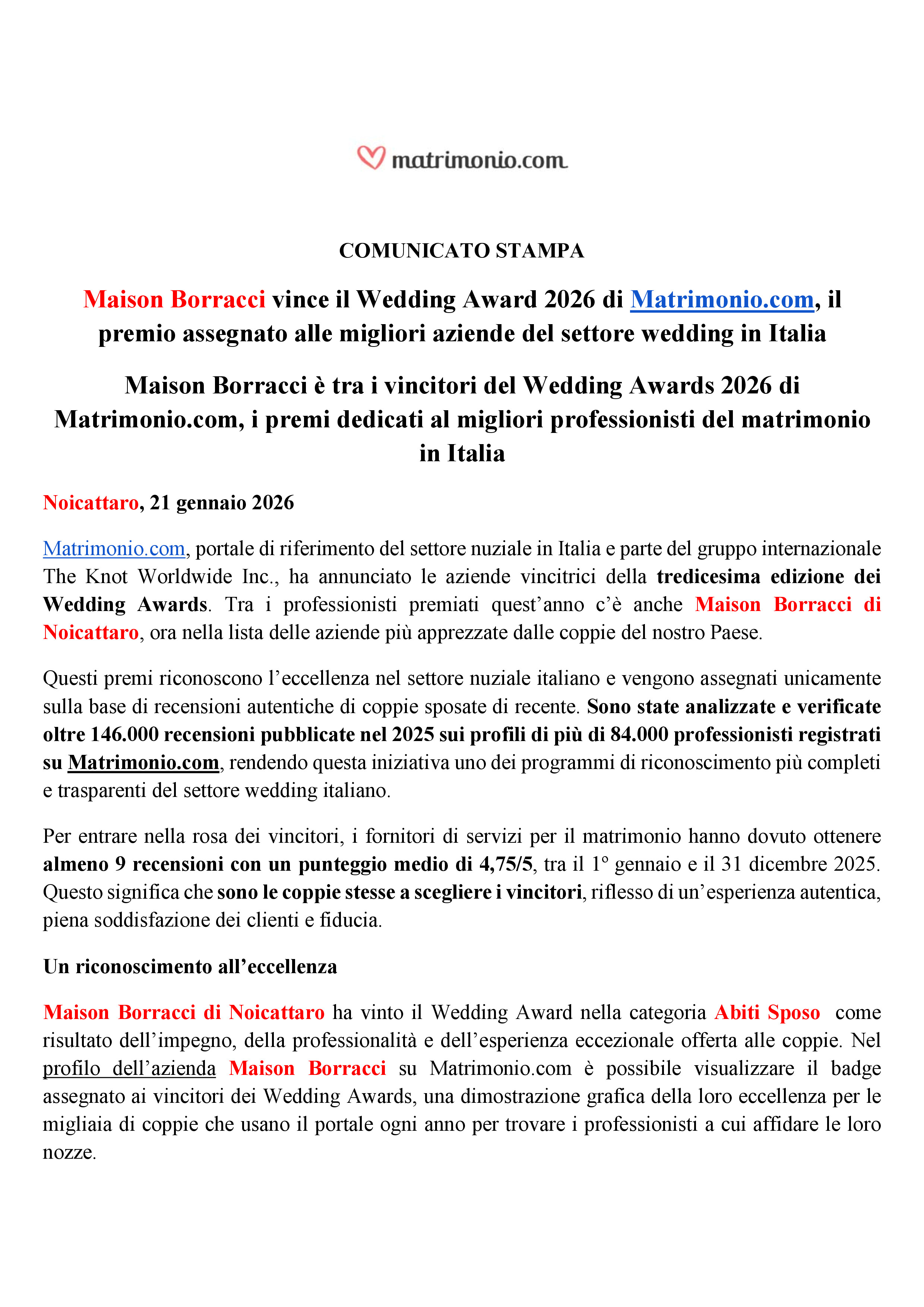 matrimonio.com

COMUNICATO STAMPA

Maison Borracci vince il Wedding Award 2026 di Matrimonio.com, il premio assegnato alle migliori aziende del settore wedding in Italia

Maison Borracci è tra i vincitori del Wedding Awards 2026 di Matrimonio.com, i premi dedicati al migliori professionisti del matrimonio in Italia

Noicattaro, 21 gennaio 2026

Matrimonio.com, portale di riferimento del settore nuziale in Italia e parte del gruppo internazionale The Knot Worldwide Inc., ha annunciato le aziende vincitrici della tredicesima edizione dei Wedding Awards. Tra i professionisti premiati quest'anno c'è anche Maison Borracci di Noicattaro, ora nella lista delle aziende più apprezzate dalle coppie del nostro Paese.

Questi premi riconoscono l'eccellenza nel settore nuziale italiano e vengono assegnati unicamente sulla base di recensioni autentiche di coppie sposate di recente. Sono state analizzate e verificate oltre 146.000 recensioni pubblicate nel 2025 sui profili di più di 84.000 professionisti registrati su Matrimonio.com, rendendo questa iniziativa uno dei programmi di riconoscimento più completi e trasparenti del settore wedding italiano.

Per entrare nella rosa dei vincitori, i fornitori di servizi per il matrimonio hanno dovuto ottenere almeno 9 recensioni con un punteggio medio di 4,75/5, tra il 1° gennaio e il 31 dicembre 2025. Questo significa che sono le coppie stesse a scegliere i vincitori, riflesso di un'esperienza autentica, piena soddisfazione dei clienti e fiducia.

Un riconoscimento all'eccellenza

Maison Borracci di Noicattaro ha vinto il Wedding Award nella categoria Abiti Sposo come risultato dell'impegno, della professionalità e dell'esperienza eccezionale offerta alle coppie. Nel profilo dell'azienda Maison Borracci su Matrimonio.com è possibile visualizzare il badge assegnato ai vincitori dei Wedding Awards, una dimostrazione grafica della loro eccellenza per le migliaia di coppie che usano il portale ogni anno per trovare i professionisti a cui affidare le loro nozze.